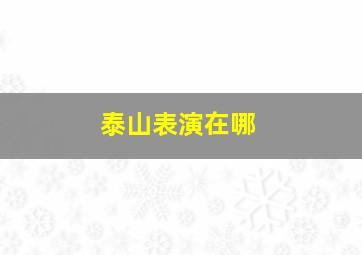 泰山表演在哪